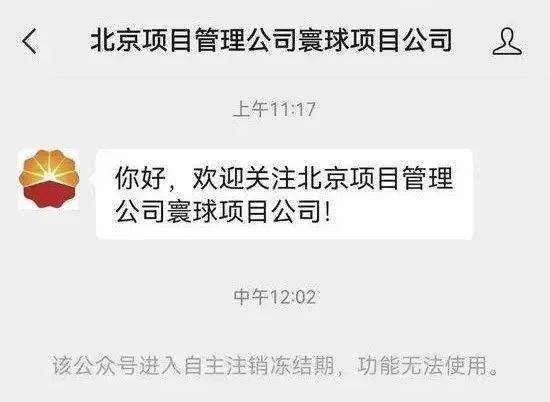 北京项目管理公司寰球项目公司

上午11:17

你好，欢迎关注北京项目管理公司寰球项目公司!

中午12:02

该公众号进入自主注销冻结期，功能无法使用。